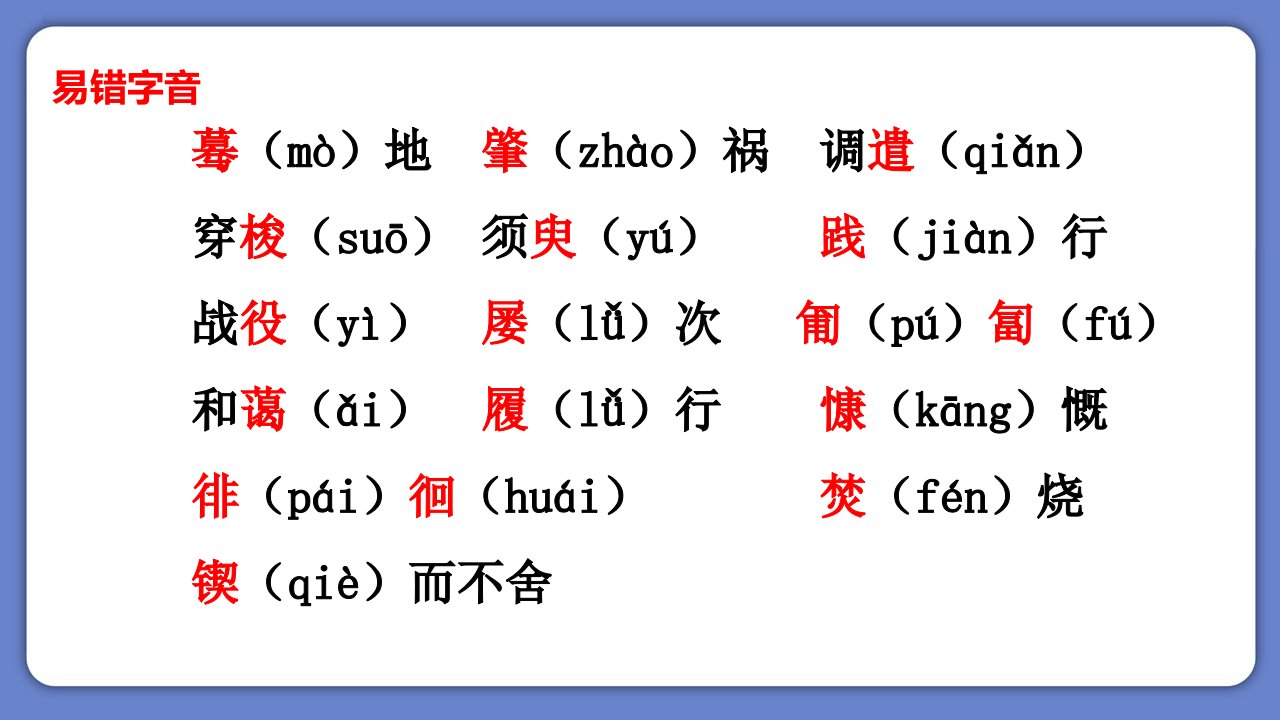 易错字音

蓦（mò）地 肇（zhào）祸 调遣（qiǎn）

穿梭（suō） 须臾（yú） 践（jiàn）行

战役（yì） 屡（lǚ）次 匍（pú）匐（fú）

和蔼（ǎi） 履（lǚ）行 慷（kāng）慨

徘（pái）徊（huái） 焚（fén）烧

锲（qiè）而不舍